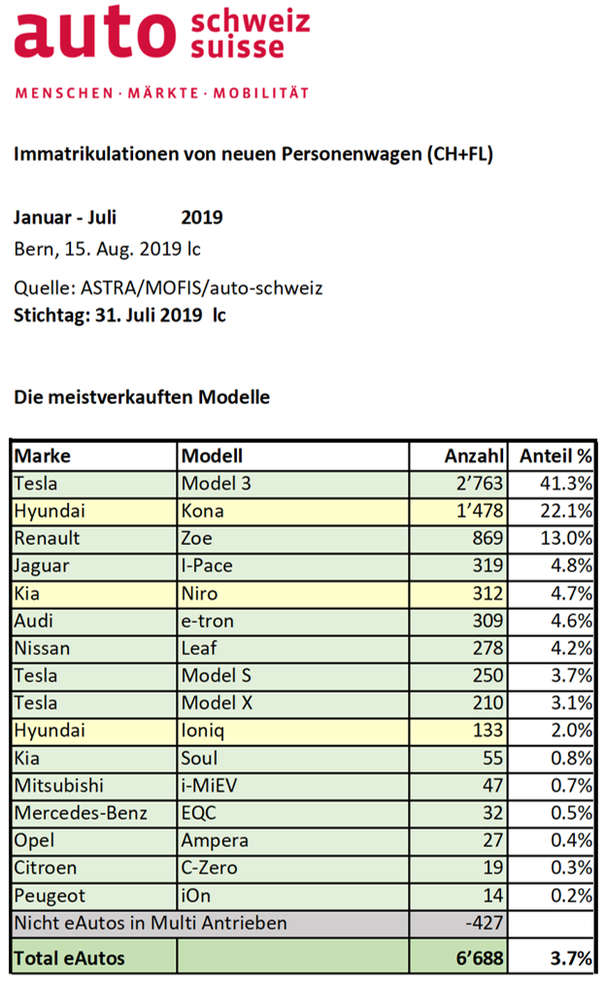 auto schweiz suisse

MENSCHEN · MÄRKTE · MOBILITÄT

Immatrikulationen von neuen Personenwagen (CH+FL)

Januar - Juli 2019
Bern, 15. Aug. 2019 lc

Quelle: ASTRA/MOFIS/auto-schweiz
Stichtag: 31. Juli 2019 lc

Die meistverkauften Modelle

| Marke | Modell | Anzahl | Anteil % |
|---|---|---|---|
| Tesla | Model 3 | 2'763 | 41.3% |
| Hyundai | Kona | 1'478 | 22.1% |
| Renault | Zoe | 869 | 13.0% |
| Jaguar | I-Pace | 319 | 4.8% |
| Kia | Niro | 312 | 4.7% |
| Audi | e-tron | 309 | 4.6% |
| Nissan | Leaf | 278 | 4.2% |
| Tesla | Model S | 250 | 3.7% |
| Tesla | Model X | 210 | 3.1% |
| Hyundai | Ioniq | 133 | 2.0% |
| Kia | Soul | 55 | 0.8% |
| Mitsubishi | i-MiEV | 47 | 0.7% |
| Mercedes-Benz | EQC | 32 | 0.5% |
| Opel | Ampera | 27 | 0.4% |
| Citroen | C-Zero | 19 | 0.3% |
| Peugeot | iOn | 14 | 0.2% |
| Nicht eAutos in Multi Antrieben | | -427 | |
| Total eAutos | | 6'688 | 3.7% |